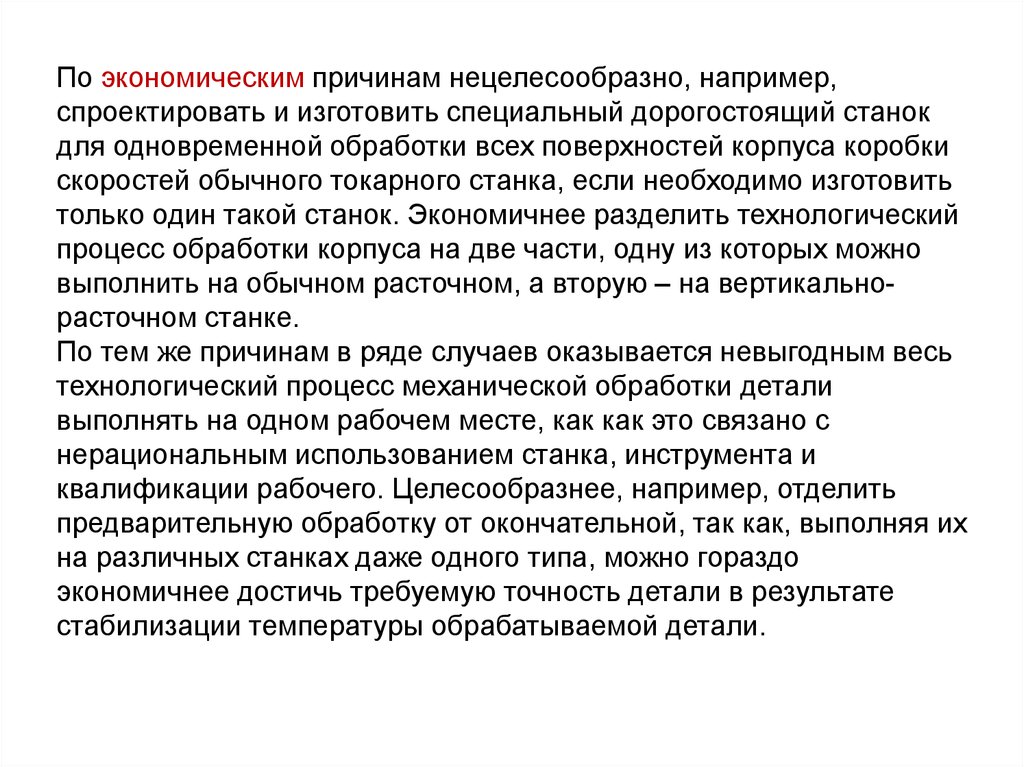 По экономическим причинам нецелесообразно, например, спроектировать и изготовить специальный дорогостоящий станок для одновременной обработки всех поверхностей корпуса коробки скоростей обычного токарного станка, если необходимо изготовить только один такой станок. Экономичнее разделить технологический процесс обработки корпуса на две части, одну из которых можно выполнить на обычном расточном, а вторую – на вертикально-расточном станке.
По тем же причинам в ряде случаев оказывается невыгодным весь технологический процесс механической обработки детали выполнять на одном рабочем месте, как как это связано с нерациональным использованием станка, инструмента и квалификации рабочего. Целесообразнее, например, отделить предварительную обработку от окончательной, так как, выполняя их на различных станках даже одного типа, можно гораздо экономичнее достичь требуемую точность детали в результате стабилизации температуры обрабатываемой детали.